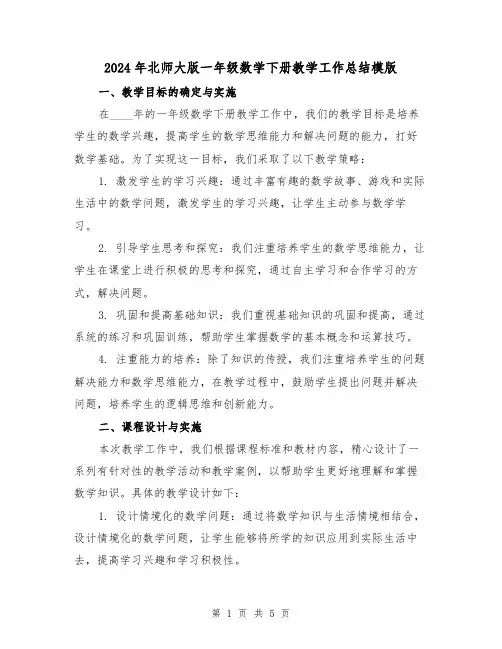 2024年北师大版一年级数学下册教学工作总结模版

一、教学目标的确定与实施

在____年的一年级数学下册教学工作中，我们的教学目标是培养学生的数学兴趣，提高学生的数学思维能力和解决问题的能力，打好数学基础。为了实现这一目标，我们采取了以下教学策略：

1. 激发学生的学习兴趣：通过丰富有趣的数学故事、游戏和实际生活中的数学问题，激发学生的学习兴趣，让学生主动参与数学学习。

2. 引导学生思考和探究：我们注重培养学生的数学思维能力，让学生在课堂上进行积极的思考和探究，通过自主学习和合作学习的方式，解决问题。

3. 巩固和提高基础知识：我们重视基础知识的巩固和提高，通过系统的练习和巩固训练，帮助学生掌握数学的基本概念和运算技巧。

4. 注重能力的培养：除了知识的传授，我们注重培养学生的问题解决能力和数学思维能力，在教学过程中，鼓励学生提出问题并解决问题，培养学生的逻辑思维和创新能力。

二、课程设计与实施

本次教学工作中，我们根据课程标准和教材内容，精心设计了一系列有针对性的教学活动和教学案例，以帮助学生更好地理解和掌握数学知识。具体的教学设计如下：

1. 设计情境化的数学问题：通过将数学知识与生活情境相结合，设计情境化的数学问题，让学生能够将所学的知识应用到实际生活中去，提高学习兴趣和学习积极性。

第 1 页 共 5 页